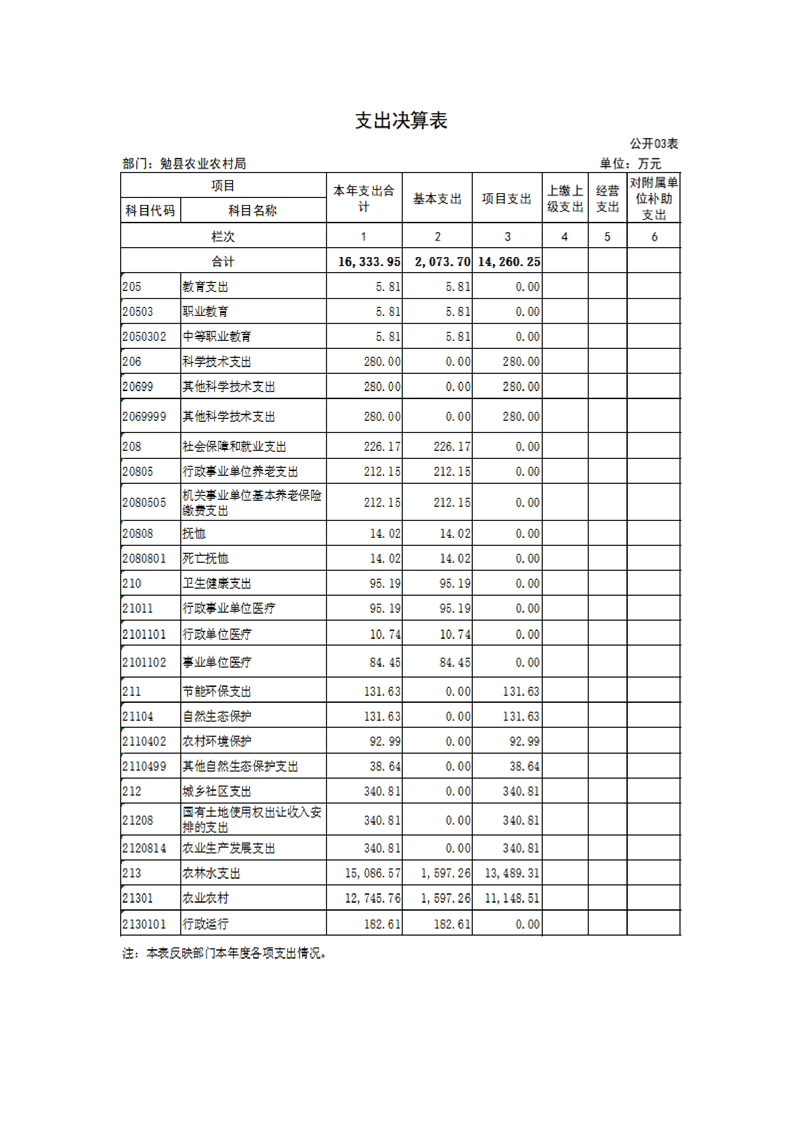 支出决算表

公开03表

部门：勉县农业农村局

单位：万元

| 项目 | | 本年支出合计 | 基本支出 | 项目支出 | 上缴上级支出 | 经营支出 | 对附属单位补助支出 |
|---|---|---|---|---|---|---|---|
| 科目代码 | 科目名称 | | | | | | |
| 栏次 | | 1 | 2 | 3 | 4 | 5 | 6 |
| 合计 | | 16,333.95 | 2,073.70 | 14,260.25 | | | |
| 205 | 教育支出 | 5.81 | 5.81 | 0.00 | | | |
| 20503 | 职业教育 | 5.81 | 5.81 | 0.00 | | | |
| 2050302 | 中等职业教育 | 5.81 | 5.81 | 0.00 | | | |
| 206 | 科学技术支出 | 280.00 | 0.00 | 280.00 | | | |
| 20699 | 其他科学技术支出 | 280.00 | 0.00 | 280.00 | | | |
| 2069999 | 其他科学技术支出 | 280.00 | 0.00 | 280.00 | | | |
| 208 | 社会保障和就业支出 | 226.17 | 226.17 | 0.00 | | | |
| 20805 | 行政事业单位养老支出 | 212.15 | 212.15 | 0.00 | | | |
| 2080505 | 机关事业单位基本养老保险缴费支出 | 212.15 | 212.15 | 0.00 | | | |
| 20808 | 抚恤 | 14.02 | 14.02 | 0.00 | | | |
| 2080801 | 死亡抚恤 | 14.02 | 14.02 | 0.00 | | | |
| 210 | 卫生健康支出 | 95.19 | 95.19 | 0.00 | | | |
| 21011 | 行政事业单位医疗 | 95.19 | 95.19 | 0.00 | | | |
| 2101101 | 行政单位医疗 | 10.74 | 10.74 | 0.00 | | | |
| 2101102 | 事业单位医疗 | 84.45 | 84.45 | 0.00 | | | |
| 211 | 节能环保支出 | 131.63 | 0.00 | 131.63 | | | |
| 21104 | 自然生态保护 | 131.63 | 0.00 | 131.63 | | | |
| 2110402 | 农村环境保护 | 92.99 | 0.00 | 92.99 | | | |
| 2110499 | 其他自然生态保护支出 | 38.64 | 0.00 | 38.64 | | | |
| 212 | 城乡社区支出 | 340.81 | 0.00 | 340.81 | | | |
| 21208 | 国有土地使用权出让收入安排的支出 | 340.81 | 0.00 | 340.81 | | | |
| 2120814 | 农业生产发展支出 | 340.81 | 0.00 | 340.81 | | | |
| 213 | 农林水支出 | 15,086.57 | 1,597.26 | 13,489.31 | | | |
| 21301 | 农业农村 | 12,745.76 | 1,597.26 | 11,148.51 | | | |
| 2130101 | 行政运行 | 182.61 | 182.61 | 0.00 | | | |

注：本表反映部门本年度各项支出情况。